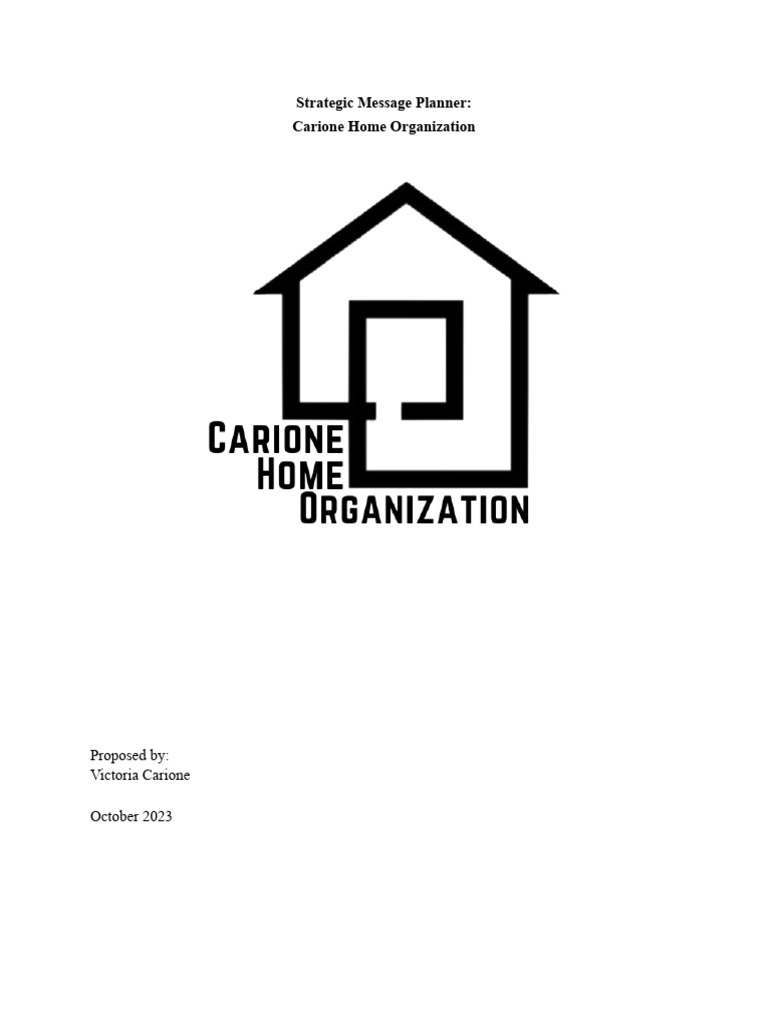 Strategic Message Planner:
Carione Home Organization

CARIONE
HOME
ORGANIZATION

Proposed by:
Victoria Carione

October 2023